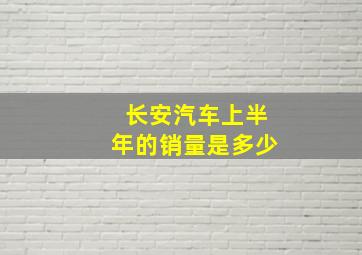 长安汽车上半年的销量是多少